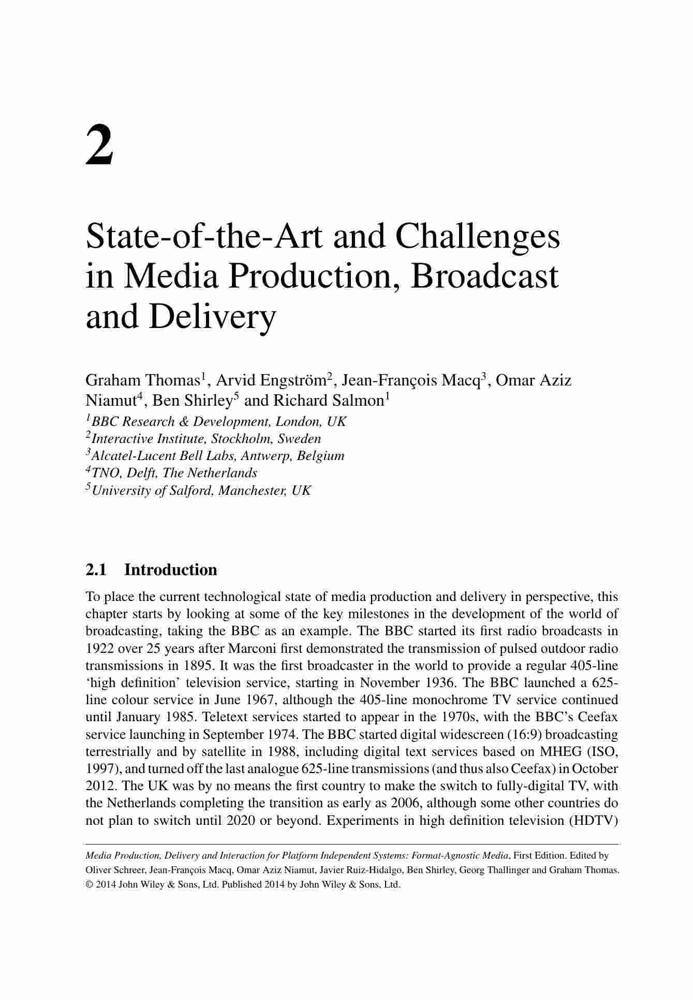 2

State-of-the-Art and Challenges in Media Production, Broadcast and Delivery

Graham Thomas$^1$, Arvid Engström$^2$, Jean-François Macq$^3$, Omar Aziz Niamut$^4$, Ben Shirley$^5$ and Richard Salmon$^1$
$^1$BBC Research & Development, London, UK
$^2$Interactive Institute, Stockholm, Sweden
$^3$Alcatel-Lucent Bell Labs, Antwerp, Belgium
$^4$TNO, Delft, The Netherlands
$^5$University of Salford, Manchester, UK

2.1 Introduction

To place the current technological state of media production and delivery in perspective, this chapter starts by looking at some of the key milestones in the development of the world of broadcasting, taking the BBC as an example. The BBC started its first radio broadcasts in 1922 over 25 years after Marconi first demonstrated the transmission of pulsed outdoor radio transmissions in 1895. It was the first broadcaster in the world to provide a regular 405-line 'high definition' television service, starting in November 1936. The BBC launched a 625-line colour service in June 1967, although the 405-line monochrome TV service continued until January 1985. Teletext services started to appear in the 1970s, with the BBC's Ceefax service launching in September 1974. The BBC started digital widescreen (16:9) broadcasting terrestrially and by satellite in 1988, including digital text services based on MHEG (ISO, 1997), and turned off the last analogue 625-line transmissions (and thus also Ceefax) in October 2012. The UK was by no means the first country to make the switch to fully-digital TV, with the Netherlands completing the transition as early as 2006, although some other countries do not plan to switch until 2020 or beyond. Experiments in high definition television (HDTV)

Media Production, Delivery and Interaction for Platform Independent Systems: Format-Agnostic Media, First Edition. Edited by Oliver Schreer, Jean-François Macq, Omar Aziz Niamut, Javier Ruiz-Hidalgo, Ben Shirley, Georg Thallinger and Graham Thomas.
© 2014 John Wiley & Sons, Ltd. Published 2014 by John Wiley & Sons, Ltd.